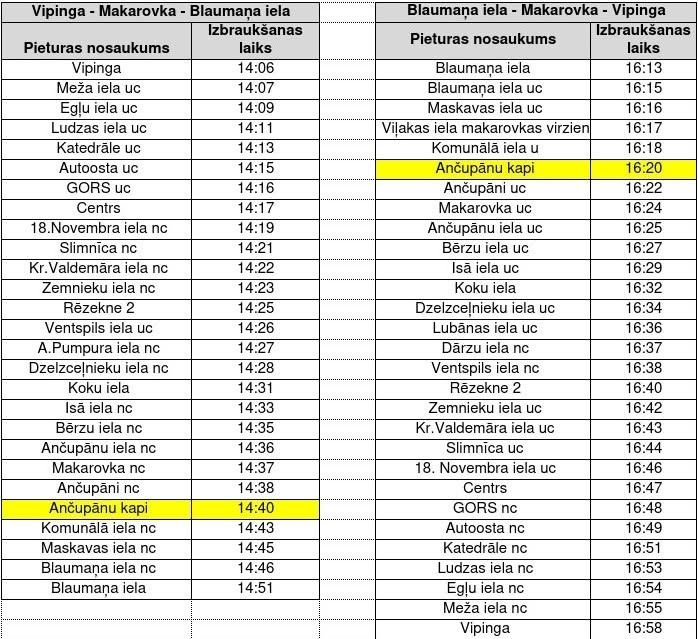 Vipinga - Makarovka - Blaumaņa iela

| Pieturas nosaukums | Izbraukšanas laiks |
|---|---|
| Vipinga | 14:06 |
| Meža iela uc | 14:07 |
| Egļu iela uc | 14:09 |
| Ludzas iela uc | 14:11 |
| Katedrāle uc | 14:13 |
| Autoosta uc | 14:15 |
| GORS uc | 14:16 |
| Centrs | 14:17 |
| 18.Novembra iela nc | 14:19 |
| Slimnīca nc | 14:21 |
| Kr.Valdemāra iela nc | 14:22 |
| Zemnieku iela nc | 14:23 |
| Rēzekne 2 | 14:25 |
| Ventspils iela uc | 14:26 |
| A.Pumpura iela nc | 14:27 |
| Dzelzceļnieku iela nc | 14:28 |
| Koku iela | 14:31 |
| Isā iela nc | 14:33 |
| Bērzu iela nc | 14:35 |
| Ančupānu iela nc | 14:36 |
| Makarovka nc | 14:37 |
| Ančupāni nc | 14:38 |
| Ančupānu kapi | 14:40 |
| Komunālā iela nc | 14:43 |
| Maskavas iela nc | 14:45 |
| Blaumaņa iela nc | 14:46 |
| Blaumaņa iela | 14:51 |

Blaumaņa iela - Makarovka - Vipinga

| Pieturas nosaukums | Izbraukšanas laiks |
|---|---|
| Blaumaņa iela | 16:13 |
| Blaumaņa iela uc | 16:15 |
| Maskavas iela uc | 16:16 |
| Viļakas iela makarovkas virzien | 16:17 |
| Komunālā iela u | 16:18 |
| Ančupānu kapi | 16:20 |
| Ančupāni uc | 16:22 |
| Makarovka uc | 16:24 |
| Ančupānu iela uc | 16:25 |
| Bērzu iela uc | 16:27 |
| Isā iela uc | 16:29 |
| Koku iela | 16:32 |
| Dzelzceļnieku iela uc | 16:34 |
| Lubānas iela uc | 16:36 |
| Dārzu iela nc | 16:37 |
| Ventspils iela nc | 16:38 |
| Rēzekne 2 | 16:40 |
| Zemnieku iela uc | 16:42 |
| Kr.Valdemāra iela uc | 16:43 |
| Slimnīca uc | 16:44 |
| 18. Novembra iela uc | 16:46 |
| Centrs | 16:47 |
| GORS nc | 16:48 |
| Autoosta nc | 16:49 |
| Katedrāle nc | 16:51 |
| Ludzas iela nc | 16:53 |
| Egļu iela nc | 16:54 |
| Meža iela nc | 16:55 |
| Vipinga | 16:58 |